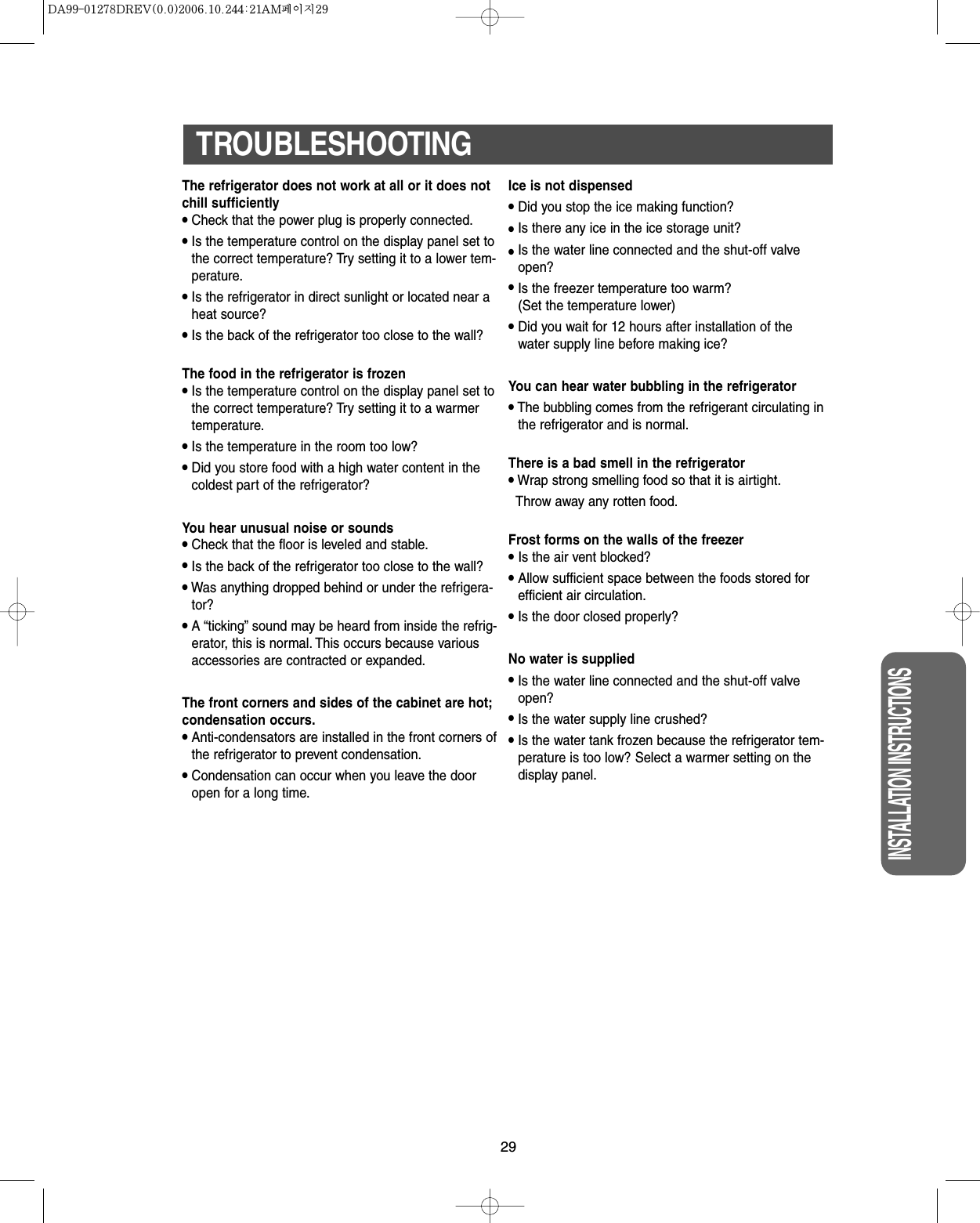 DA99-01278DREV(0.0)2006.10.244:21AM페이지29

TROUBLESHOOTING

The refrigerator does not work at all or it does not chill sufficiently
• Check that the power plug is properly connected.
• Is the temperature control on the display panel set to the correct temperature? Try setting it to a lower temperature.
• Is the refrigerator in direct sunlight or located near a heat source?
• Is the back of the refrigerator too close to the wall?

The food in the refrigerator is frozen
• Is the temperature control on the display panel set to the correct temperature? Try setting it to a warmer temperature.
• Is the temperature in the room too low?
• Did you store food with a high water content in the coldest part of the refrigerator?

You hear unusual noise or sounds
• Check that the floor is leveled and stable.
• Is the back of the refrigerator too close to the wall?
• Was anything dropped behind or under the refrigerator?
• A “ticking” sound may be heard from inside the refrigerator, this is normal. This occurs because various accessories are contracted or expanded.

The front corners and sides of the cabinet are hot; condensation occurs.
• Anti-condensators are installed in the front corners of the refrigerator to prevent condensation.
• Condensation can occur when you leave the door open for a long time.

Ice is not dispensed
• Did you stop the ice making function?
• Is there any ice in the ice storage unit?
• Is the water line connected and the shut-off valve open?
• Is the freezer temperature too warm? (Set the temperature lower)
• Did you wait for 12 hours after installation of the water supply line before making ice?

You can hear water bubbling in the refrigerator
• The bubbling comes from the refrigerant circulating in the refrigerator and is normal.

There is a bad smell in the refrigerator
• Wrap strong smelling food so that it is airtight.
Throw away any rotten food.

Frost forms on the walls of the freezer
• Is the air vent blocked?
• Allow sufficient space between the foods stored for efficient air circulation.
• Is the door closed properly?

No water is supplied
• Is the water line connected and the shut-off valve open?
• Is the water supply line crushed?
• Is the water tank frozen because the refrigerator temperature is too low? Select a warmer setting on the display panel.

INSTALLATION INSTRUCTIONS

29